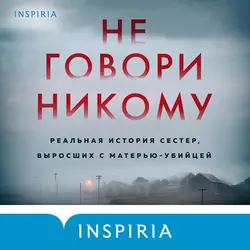 INSPIRIA

НЕ ГОВОРИ НИКОМУ

РЕАЛЬНАЯ ИСТОРИЯ СЕСТЕР, ВЫРОСШИХ С МАТЕРЬЮ-УБИЙЦЕЙ

INSPIRIA